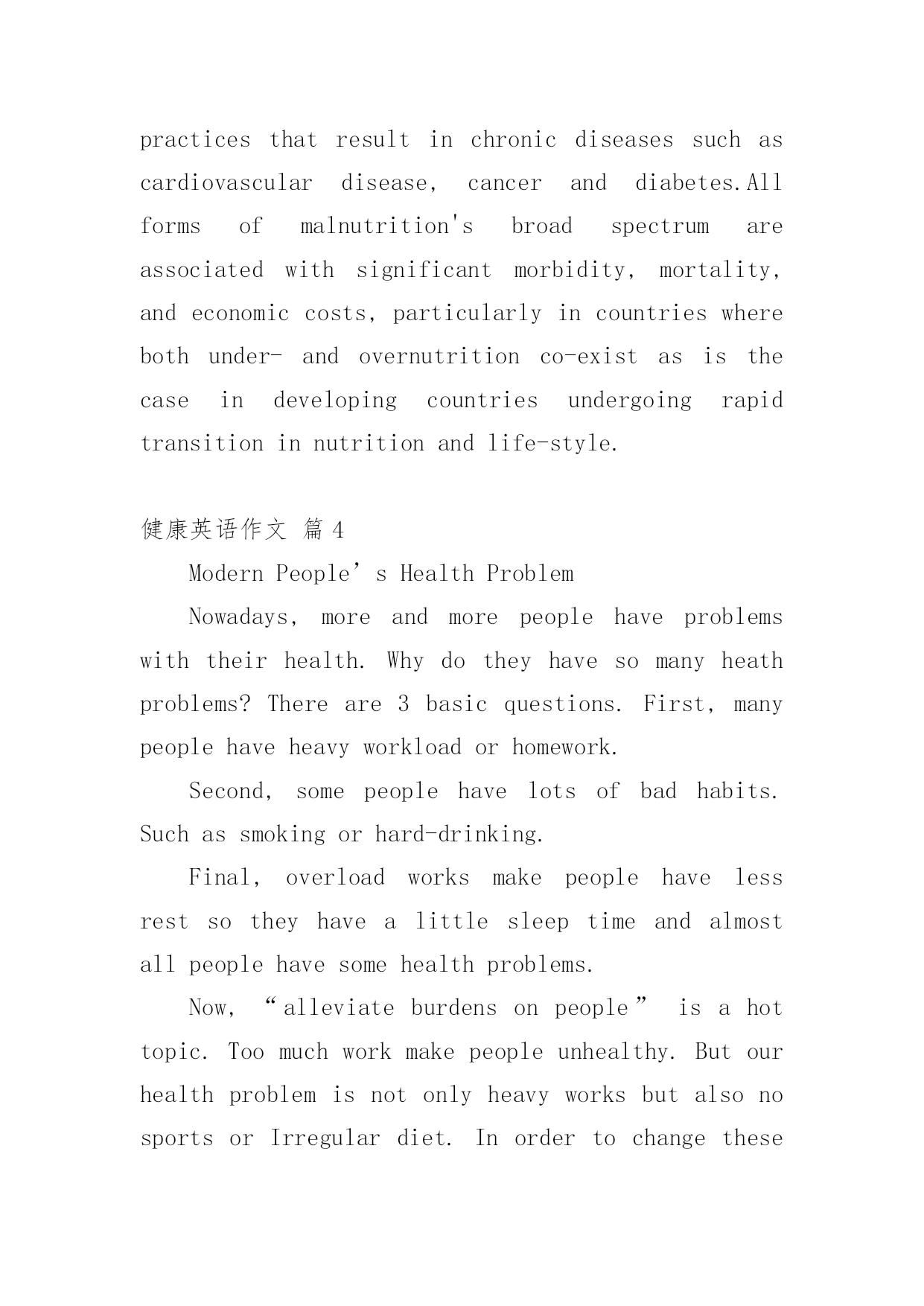 practices that result in chronic diseases such as cardiovascular disease, cancer and diabetes.All forms of malnutrition's broad spectrum are associated with significant morbidity, mortality, and economic costs, particularly in countries where both under- and overnutrition co-exist as is the case in developing countries undergoing rapid transition in nutrition and life-style.

健康英语作文 篇4

Modern People's Health Problem

Nowadays, more and more people have problems with their health. Why do they have so many heath problems? There are 3 basic questions. First, many people have heavy workload or homework.

Second, some people have lots of bad habits. Such as smoking or hard-drinking.

Final, overload works make people have less rest so they have a little sleep time and almost all people have some health problems.

Now, "alleviate burdens on people" is a hot topic. Too much work make people unhealthy. But our health problem is not only heavy works but also no sports or Irregular diet. In order to change these